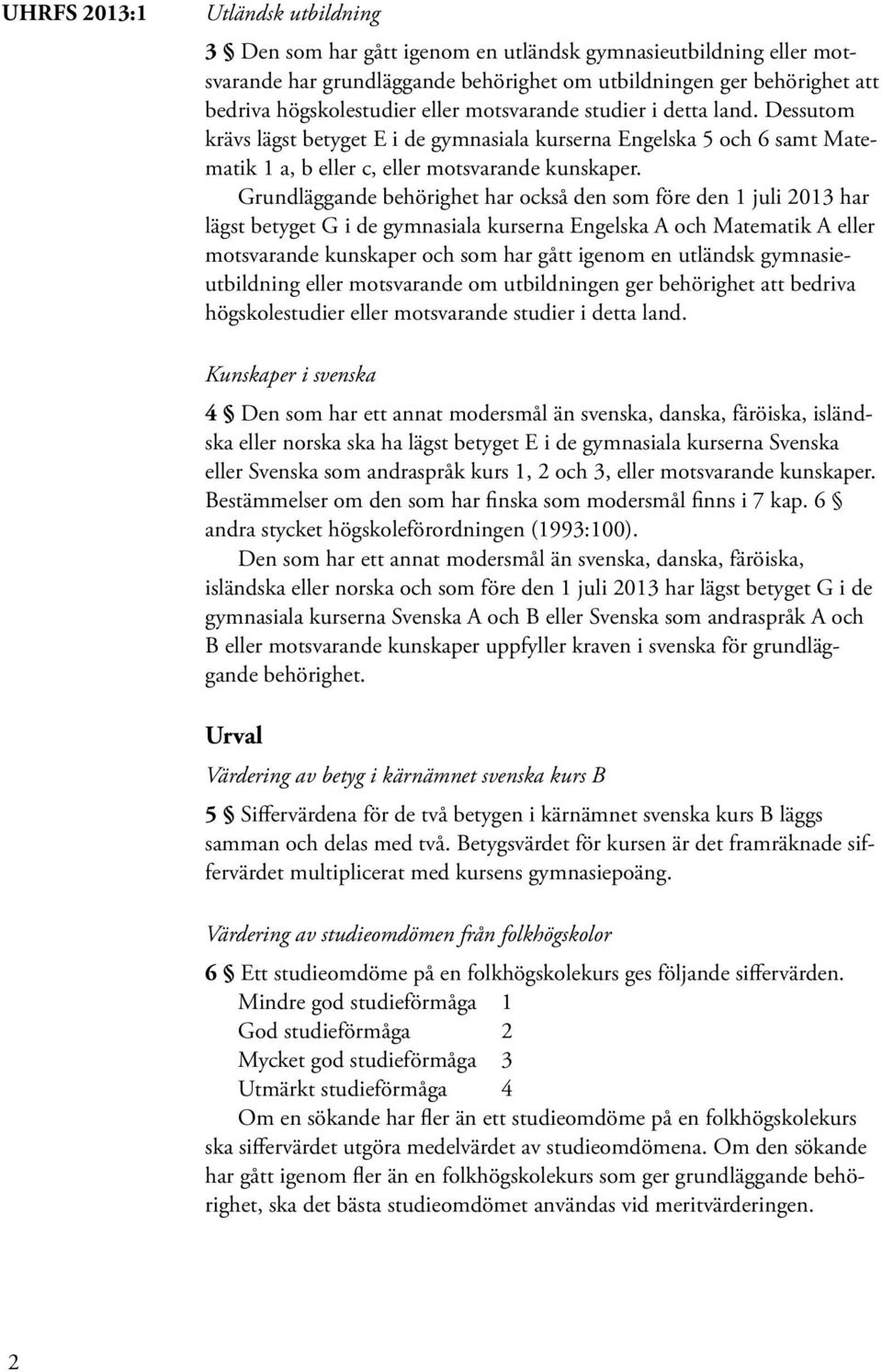 UHRFS 2013:1

Utländsk utbildning

3 § Den som har gått igenom en utländsk gymnasieutbildning eller motsvarande har grundläggande behörighet om utbildningen ger behörighet att bedriva högskolestudier eller motsvarande studier i detta land. Dessutom krävs lägst betyget E i de gymnasiala kurserna Engelska 5 och 6 samt Matematik 1 a, b eller c, eller motsvarande kunskaper.

Grundläggande behörighet har också den som före den 1 juli 2013 har lägst betyget G i de gymnasiala kurserna Engelska A och Matematik A eller motsvarande kunskaper och som har gått igenom en utländsk gymnasieutbildning eller motsvarande om utbildningen ger behörighet att bedriva högskolestudier eller motsvarande studier i detta land.

Kunskaper i svenska

4 § Den som har ett annat modersmål än svenska, danska, färöiska, isländska eller norska ska ha lägst betyget E i de gymnasiala kurserna Svenska eller Svenska som andraspråk kurs 1, 2 och 3, eller motsvarande kunskaper. Bestämmelser om den som har finska som modersmål finns i 7 kap. 6 § andra stycket högskoleförordningen (1993:100).

Den som har ett annat modersmål än svenska, danska, färöiska, isländska eller norska och som före den 1 juli 2013 har lägst betyget G i de gymnasiala kurserna Svenska A och B eller Svenska som andraspråk A och B eller motsvarande kunskaper uppfyller kraven i svenska för grundläggande behörighet.

Urval

Värdering av betyg i kärnämnet svenska kurs B

5 § Siffervärdena för de två betygen i kärnämnet svenska kurs B läggs samman och delas med två. Betygsvärdet för kursen är det framräknade siffervärdet multiplicerat med kursens gymnasiepoäng.

Värdering av studieomdömen från folkhögskolor

6 § Ett studieomdöme på en folkhögskolekurs ges följande siffervärden.

Mindre god studieförmåga 1
God studieförmåga 2
Mycket god studieförmåga 3
Utmärkt studieförmåga 4

Om en sökande har fler än ett studieomdöme på en folkhögskolekurs ska siffervärdet utgöra medelvärdet av studieomdömena. Om den sökande har gått igenom fler än en folkhögskolekurs som ger grundläggande behörighet, ska det bästa studieomdömet användas vid meritvärderingen.

2